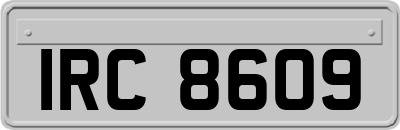 IRC 8609